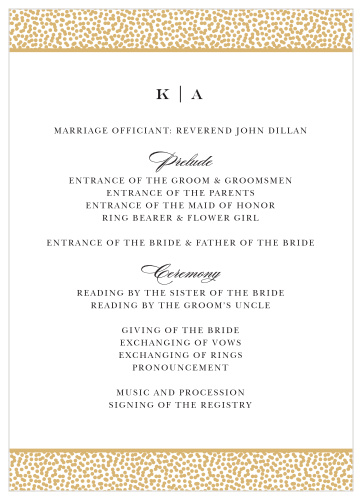 K | A

MARRIAGE OFFICIANT: REVEREND JOHN DILLAN

Prelude

ENTRANCE OF THE GROOM & GROOMSMEN
ENTRANCE OF THE PARENTS
ENTRANCE OF THE MAID OF HONOR
RING BEARER & FLOWER GIRL

ENTRANCE OF THE BRIDE & FATHER OF THE BRIDE

Ceremony

READING BY THE SISTER OF THE BRIDE
READING BY THE GROOM'S UNCLE

GIVING OF THE BRIDE
EXCHANGING OF VOWS
EXCHANGING OF RINGS
PRONOUNCEMENT

MUSIC AND PROCESSION
SIGNING OF THE REGISTRY